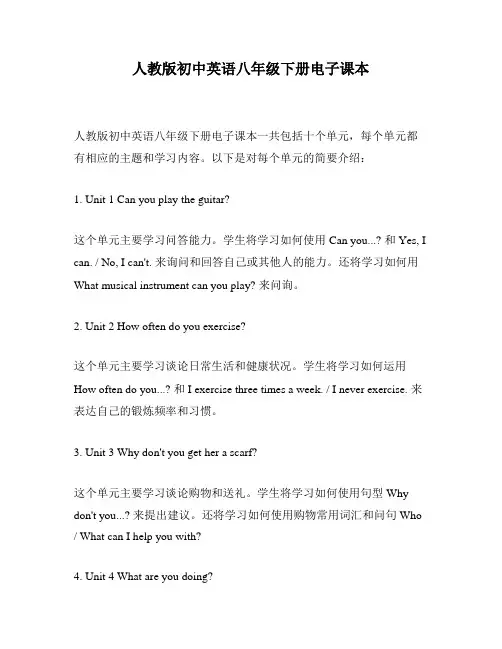 人教版初中英语八年级下册电子课本

人教版初中英语八年级下册电子课本一共包括十个单元，每个单元都有相应的主题和学习内容。以下是对每个单元的简要介绍：

1. Unit 1 Can you play the guitar?

这个单元主要学习问答能力。学生将学习如何使用 Can you...? 和 Yes, I can. / No, I can't. 来询问和回答自己或其他人的能力。还将学习如何用 What musical instrument can you play? 来问询。

2. Unit 2 How often do you exercise?

这个单元主要学习谈论日常生活和健康状况。学生将学习如何运用 How often do you...? 和 I exercise three times a week. / I never exercise. 来表达自己的锻炼频率和习惯。

3. Unit 3 Why don't you get her a scarf?

这个单元主要学习谈论购物和送礼。学生将学习如何使用句型 Why don't you...? 来提出建议。还将学习如何使用购物常用词汇和问句 Who / What can I help you with?

4. Unit 4 What are you doing?